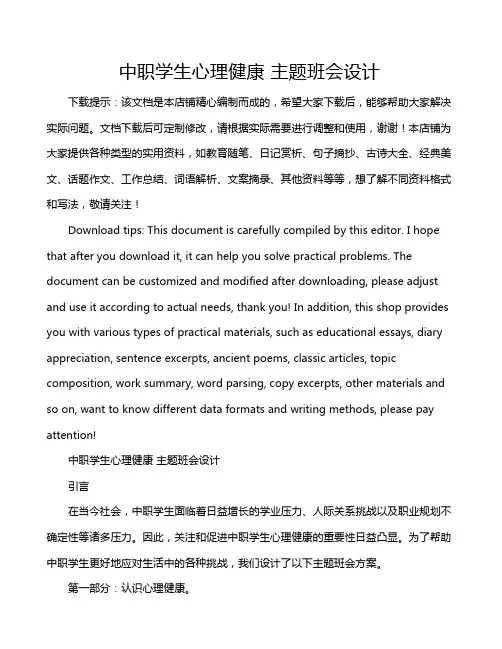 中职学生心理健康 主题班会设计

下载提示：该文档是本店铺精心编制而成的，希望大家下载后，能够帮助大家解决实际问题。文档下载后可定制修改，请根据实际需要进行调整和使用，谢谢！本店铺为大家提供各种类型的实用资料，如教育随笔、日记赏析、句子摘抄、古诗大全、经典美文、话题作文、工作总结、词语解析、文案摘录、其他资料等等，想了解不同资料格式和写法，敬请关注！

Download tips: This document is carefully compiled by this editor. I hope that after you download it, it can help you solve practical problems. The document can be customized and modified after downloading, please adjust and use it according to actual needs, thank you! In addition, this shop provides you with various types of practical materials, such as educational essays, diary appreciation, sentence excerpts, ancient poems, classic articles, topic composition, work summary, word parsing, copy excerpts, other materials and so on, want to know different data formats and writing methods, please pay attention!

中职学生心理健康 主题班会设计

引言

在当今社会，中职学生面临着日益增长的学业压力、人际关系挑战以及职业规划不确定性等诸多压力。因此，关注和促进中职学生心理健康的重要性日益凸显。为了帮助中职学生更好地应对生活中的各种挑战，我们设计了以下主题班会方案。

第一部分：认识心理健康。